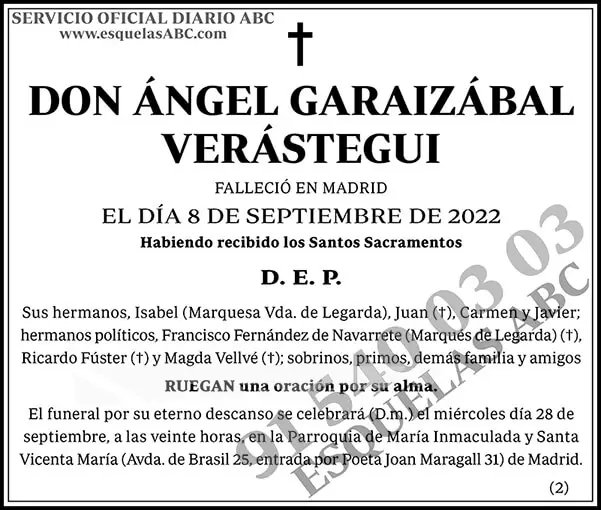 SERVICIO OFICIAL DIARIO ABC
www.esquelasABC.com

†

DON ÁNGEL GARAIZÁBAL VERÁSTEGUI

FALLECIÓ EN MADRID
EL DÍA 8 DE SEPTIEMBRE DE 2022
Habiendo recibido los Santos Sacramentos

D. E. P.

Sus hermanos, Isabel (Marquesa Vda. de Legarda), Juan (†), Carmen y Javier; hermanos políticos, Francisco Fernández de Navarrete (Marqués de Legarda) (†), Ricardo Fúster (†) y Magda Vellvé (†); sobrinos, primos, demás familia y amigos

RUEGAN una oración por su alma.

El funeral por su eterno descanso se celebrará (D.m.) el miércoles día 28 de septiembre, a las veinte horas, en la Parroquia de María Inmaculada y Santa Vicenta María (Avda. de Brasil 25, entrada por Poeta Joan Maragall 31) de Madrid.

(2)

91 540 03 03
ESQUELAS ABC